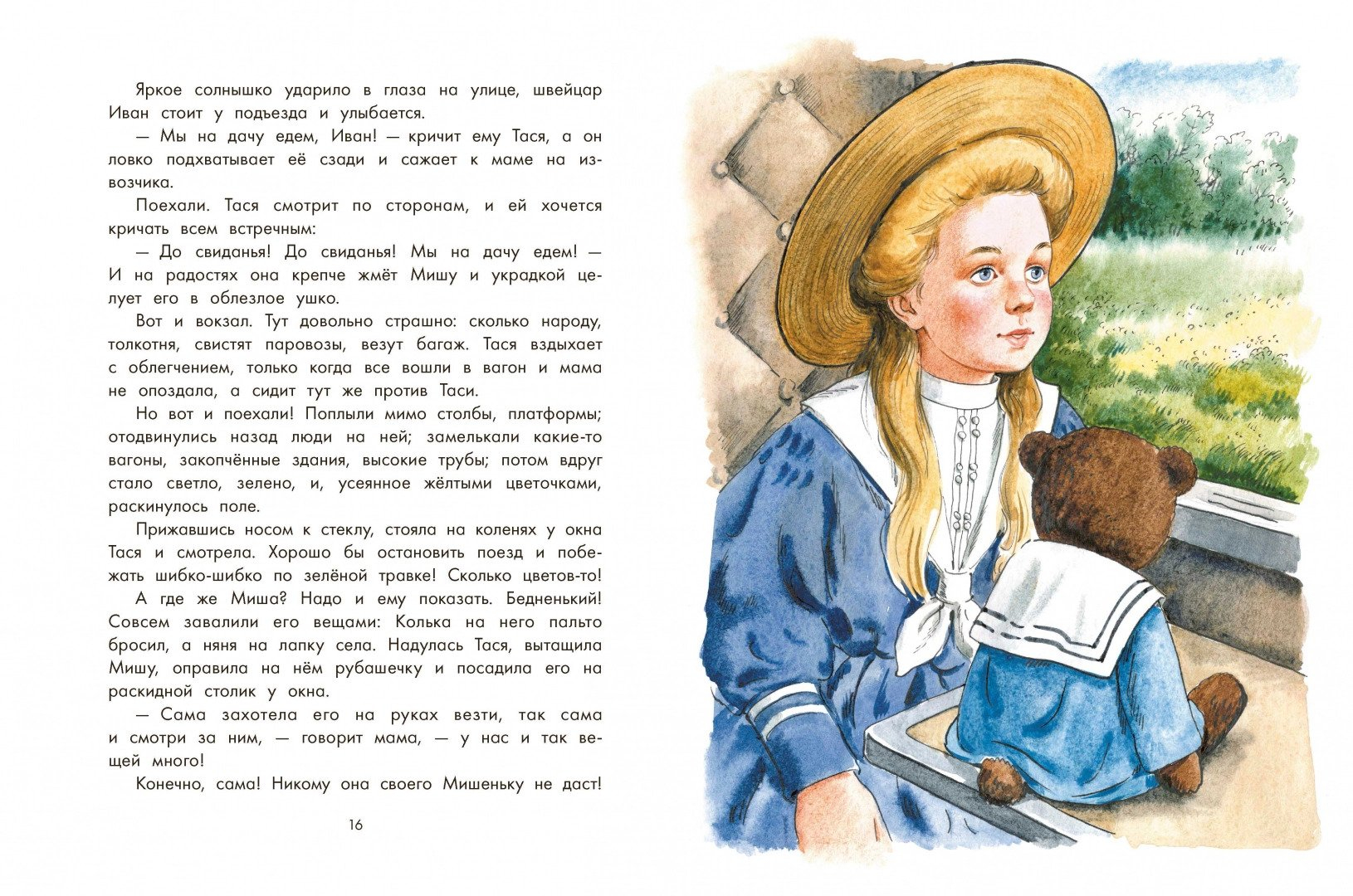 Яркое солнышко ударило в глаза на улице, швейцар Иван стоит у подъезда и улыбается.

— Мы на дачу едем, Иван! — кричит ему Тася, а он ловко подхватывает её сзади и сажает к маме на извозчика.

Поехали. Тася смотрит по сторонам, и ей хочется кричать всем встречным:

— До свиданья! До свиданья! Мы на дачу едем! — И на радостях она крепче жмёт Мишу и украдкой целует его в облезлое ушко.

Вот и вокзал. Тут довольно страшно: сколько народу, толкотня, свистят паровозы, везут багаж. Тася вздыхает с облегчением, только когда все вошли в вагон и мама не опоздала, а сидит тут же против Таси.

Но вот и поехали! Поплыли мимо столбы, платформы; отодвинулись назад люди на ней; замелькали какие-то вагоны, закопчённые здания, высокие трубы; потом вдруг стало светло, зелено, и, усеянное жёлтыми цветочками, раскинулось поле.

Прижавшись носом к стеклу, стояла на коленях у окна Тася и смотрела. Хорошо бы остановить поезд и побежать шибко-шибко по зелёной травке! Сколько цветов-то!

А где же Миша? Надо и ему показать. Бедненький! Совсем завалили его вещами: Колька на него пальто бросил, а няня на лапку села. Надулась Тася, вытащила Мишу, оправила на нём рубашечку и посадила его на раскидной столик у окна.

— Сама захотела его на руках везти, так сама и смотри за ним, — говорит мама, — у нас и так вещей много!

Конечно, сама! Никому она своего Мишеньку не даст!

16